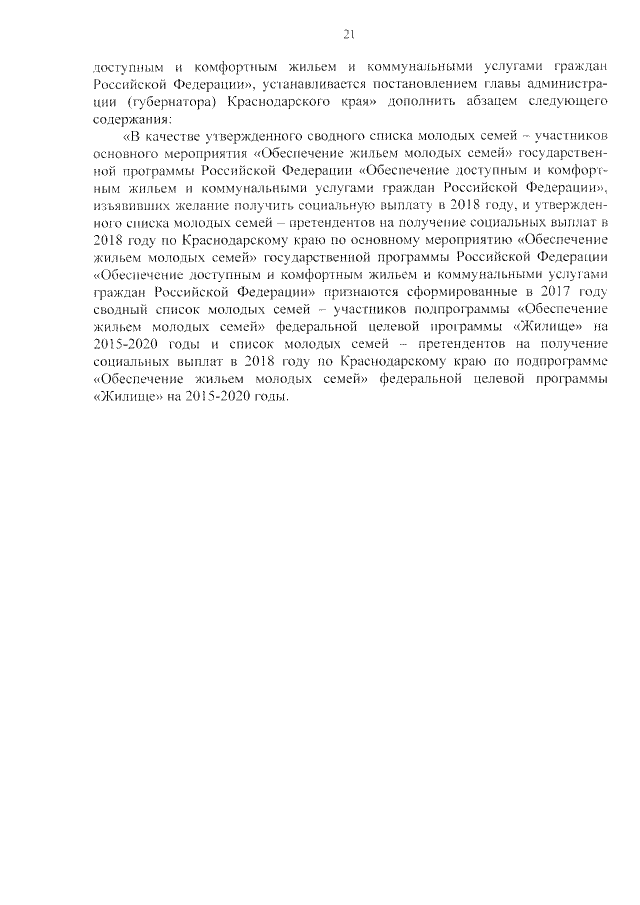 21

доступным и комфортным жильем и коммунальными услугами граждан Российской Федерации», устанавливается постановлением главы администрации (губернатора) Краснодарского края» дополнить абзацем следующего содержания:

«В качестве утвержденного сводного списка молодых семей – участников основного мероприятия «Обеспечение жильем молодых семей» государственной программы Российской Федерации «Обеспечение доступным и комфортным жильем и коммунальными услугами граждан Российской Федерации», изъявивших желание получить социальную выплату в 2018 году, и утвержденного списка молодых семей – претендентов на получение социальных выплат в 2018 году по Краснодарскому краю по основному мероприятию «Обеспечение жильем молодых семей» государственной программы Российской Федерации «Обеспечение доступным и комфортным жильем и коммунальными услугами граждан Российской Федерации» признаются сформированные в 2017 году сводный список молодых семей – участников подпрограммы «Обеспечение жильем молодых семей» федеральной целевой программы «Жилище» на 2015-2020 годы и список молодых семей – претендентов на получение социальных выплат в 2018 году по Краснодарскому краю по подпрограмме «Обеспечение жильем молодых семей» федеральной целевой программы «Жилище» на 2015-2020 годы.